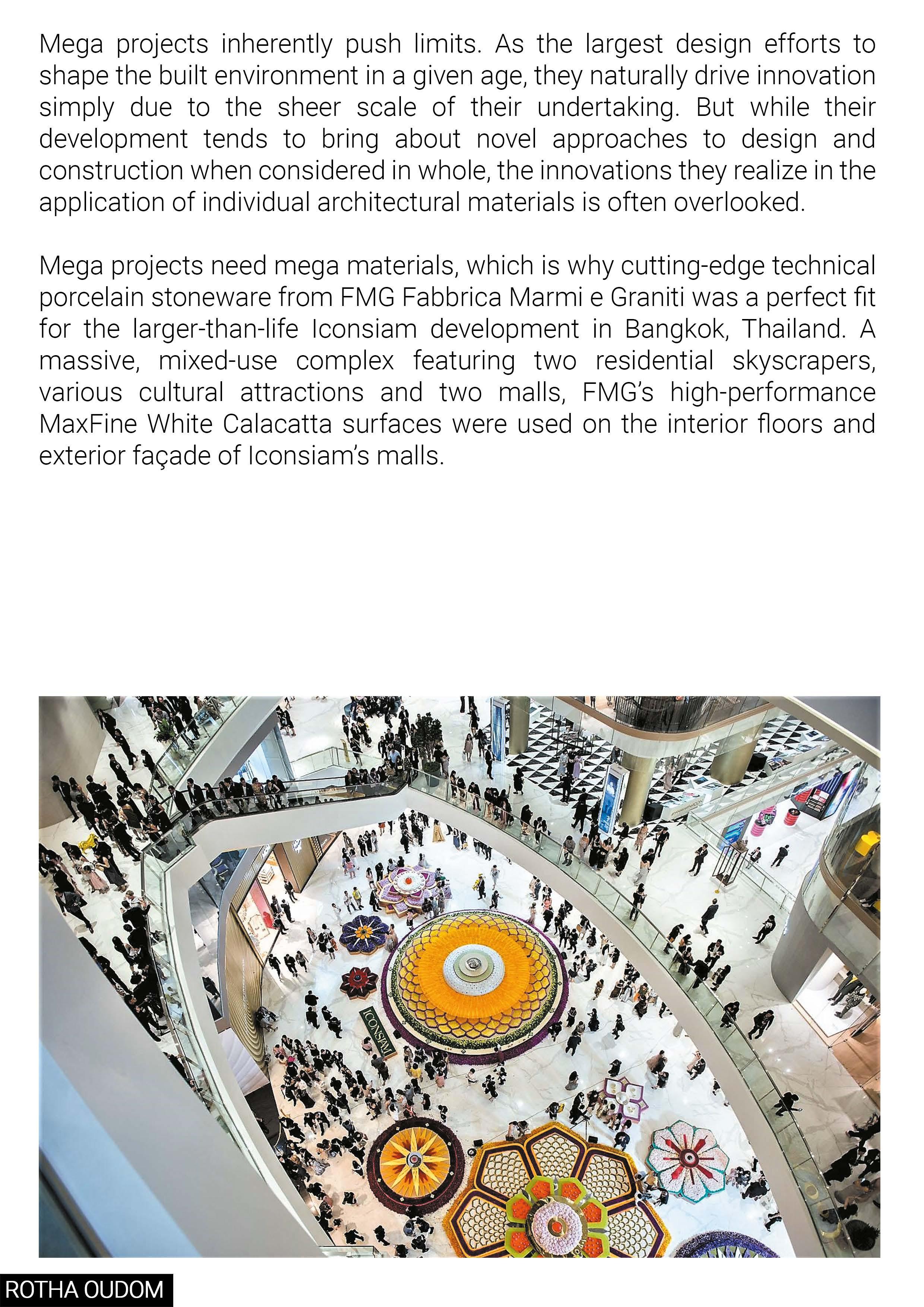 Mega projects inherently push limits. As the largest design efforts to shape the built environment in a given age, they naturally drive innovation simply due to the sheer scale of their undertaking. But while their development tends to bring about novel approaches to design and construction when considered in whole, the innovations they realize in the application of individual architectural materials is often overlooked.

Mega projects need mega materials, which is why cutting-edge technical porcelain stoneware from FMG Fabbrica Marmi e Graniti was a perfect fit for the larger-than-life Iconsiam development in Bangkok, Thailand. A massive, mixed-use complex featuring two residential skyscrapers, various cultural attractions and two malls, FMG's high-performance MaxFine White Calacatta surfaces were used on the interior floors and exterior façade of Iconsiam's malls.

ICONSIAM

ROTHA OUDOM